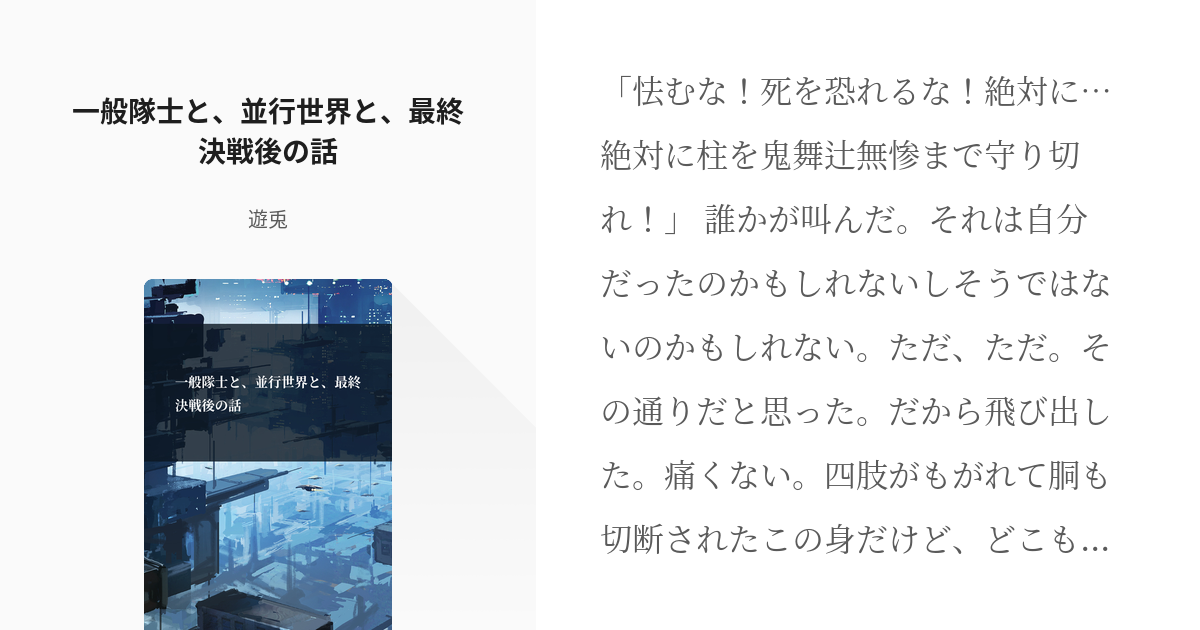 一般隊士と、並行世界と、最終決戦後の話

遊兎

一般隊士と、並行世界と、最終決戦後の話

「怯むな！死を恐れるな！絶対に…絶対に柱を鬼舞辻無惨まで守り切れ！」 誰かが叫んだ。それは自分だったのかもしれないしそうではないのかもしれない。ただ、ただ。その通りだと思った。だから飛び出した。痛くない。四肢がもがれて胴も切断されたこの身だけど、どこも…